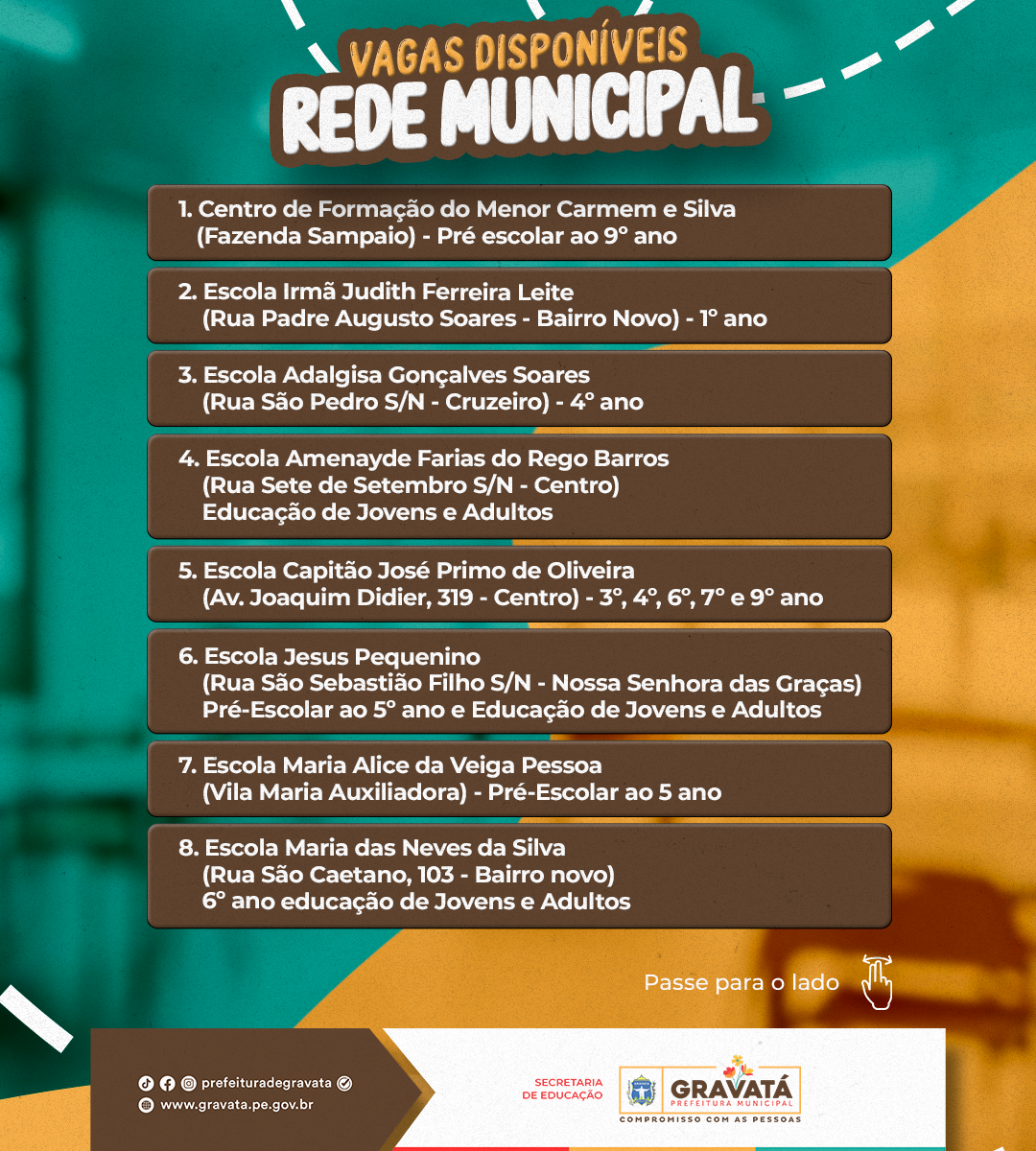 VAGAS DISPONÍVEIS
REDE MUNICIPAL

1. Centro de Formação do Menor Carmem e Silva (Fazenda Sampaio) - Pré escolar ao 9° ano

2. Escola Irmã Judith Ferreira Leite (Rua Padre Augusto Soares - Bairro Novo) - 1° ano

3. Escola Adalgisa Gonçalves Soares (Rua São Pedro S/N - Cruzeiro) - 4° ano

4. Escola Amenayde Farias do Rego Barros (Rua Sete de Setembro S/N - Centro) Educação de Jovens e Adultos

5. Escola Capitão José Primo de Oliveira (Av. Joaquim Didier, 319 - Centro) - 3°, 4°, 6°, 7° e 9° ano

6. Escola Jesus Pequenino (Rua São Sebastião Filho S/N - Nossa Senhora das Graças) Pré-Escolar ao 5° ano e Educação de Jovens e Adultos

7. Escola Maria Alice da Veiga Pessoa (Vila Maria Auxiliadora) - Pré-Escolar ao 5 ano

8. Escola Maria das Neves da Silva (Rua São Caetano, 103 - Bairro novo) 6° ano educação de Jovens e Adultos

Passe para o lado

prefeituradegravata
www.gravata.pe.gov.br

SECRETARIA DE EDUCAÇÃO
GRAVATÁ
PREFEITURA MUNICIPAL
COMPROMISSO COM AS PESSOAS